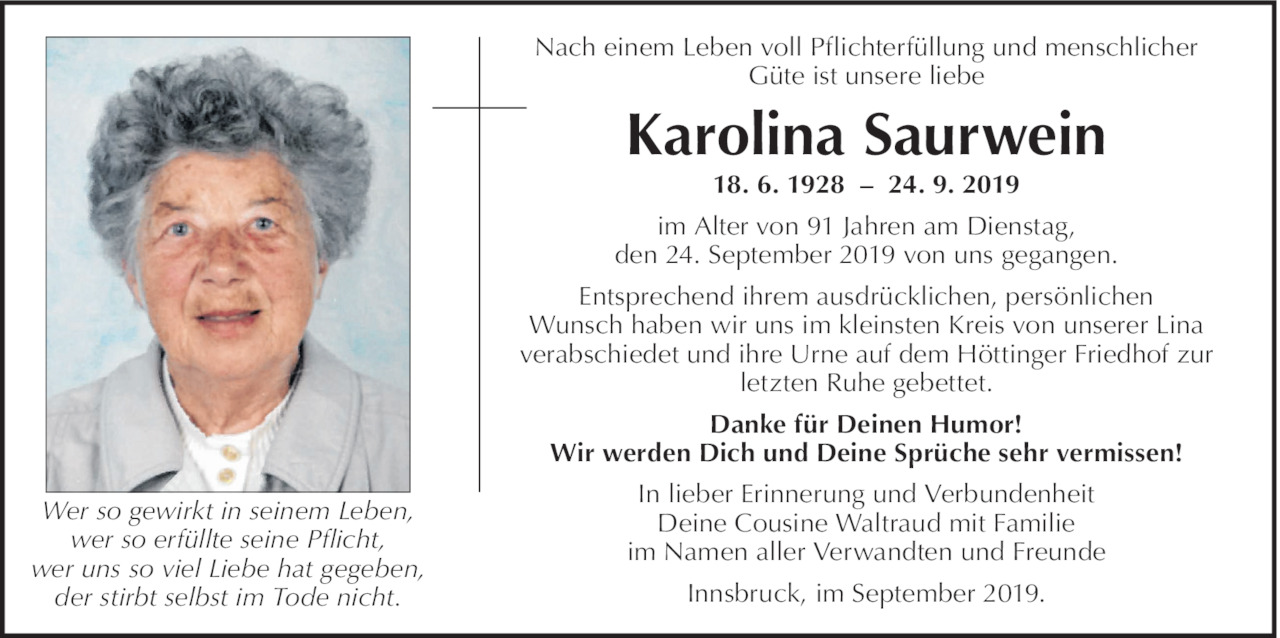 Wer so gewirkt in seinem Leben,
wer so erfüllte seine Pflicht,
wer uns so viel Liebe hat gegeben,
der stirbt selbst im Tode nicht.

Nach einem Leben voll Pflichterfüllung und menschlicher Güte ist unsere liebe

Karolina Saurwein

18. 6. 1928 – 24. 9. 2019

im Alter von 91 Jahren am Dienstag, den 24. September 2019 von uns gegangen.

Entsprechend ihrem ausdrücklichen, persönlichen Wunsch haben wir uns im kleinsten Kreis von unserer Lina verabschiedet und ihre Urne auf dem Höttinger Friedhof zur letzten Ruhe gebettet.

Danke für Deinen Humor!
Wir werden Dich und Deine Sprüche sehr vermissen!

In lieber Erinnerung und Verbundenheit
Deine Cousine Waltraud mit Familie
im Namen aller Verwandten und Freunde

Innsbruck, im September 2019.